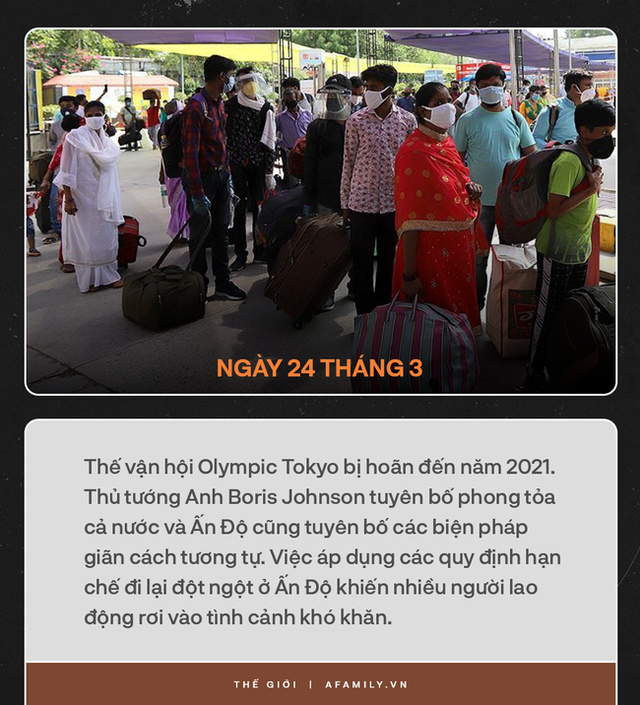 NGÀY 24 THÁNG 3

Thế vận hội Olympic Tokyo bị hoãn đến năm 2021. Thủ tướng Anh Boris Johnson tuyên bố phong tỏa cả nước và Ấn Độ cũng tuyên bố các biện pháp giãn cách tương tự. Việc áp dụng các quy định hạn chế đi lại đột ngột ở Ấn Độ khiến nhiều người lao động rơi vào tình cảnh khó khăn.

THẾ GIỚI | AFAMILY.VN